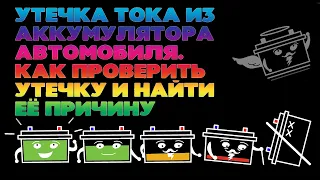 УТЕЧКА ТОКА ИЗ АККУМУЛЯТОРА АВТОМОБИЛЯ. КАК ПРОВЕРИТЬ УТЕЧКУ И НАЙТИ ЕЁ ПРИЧИНУ